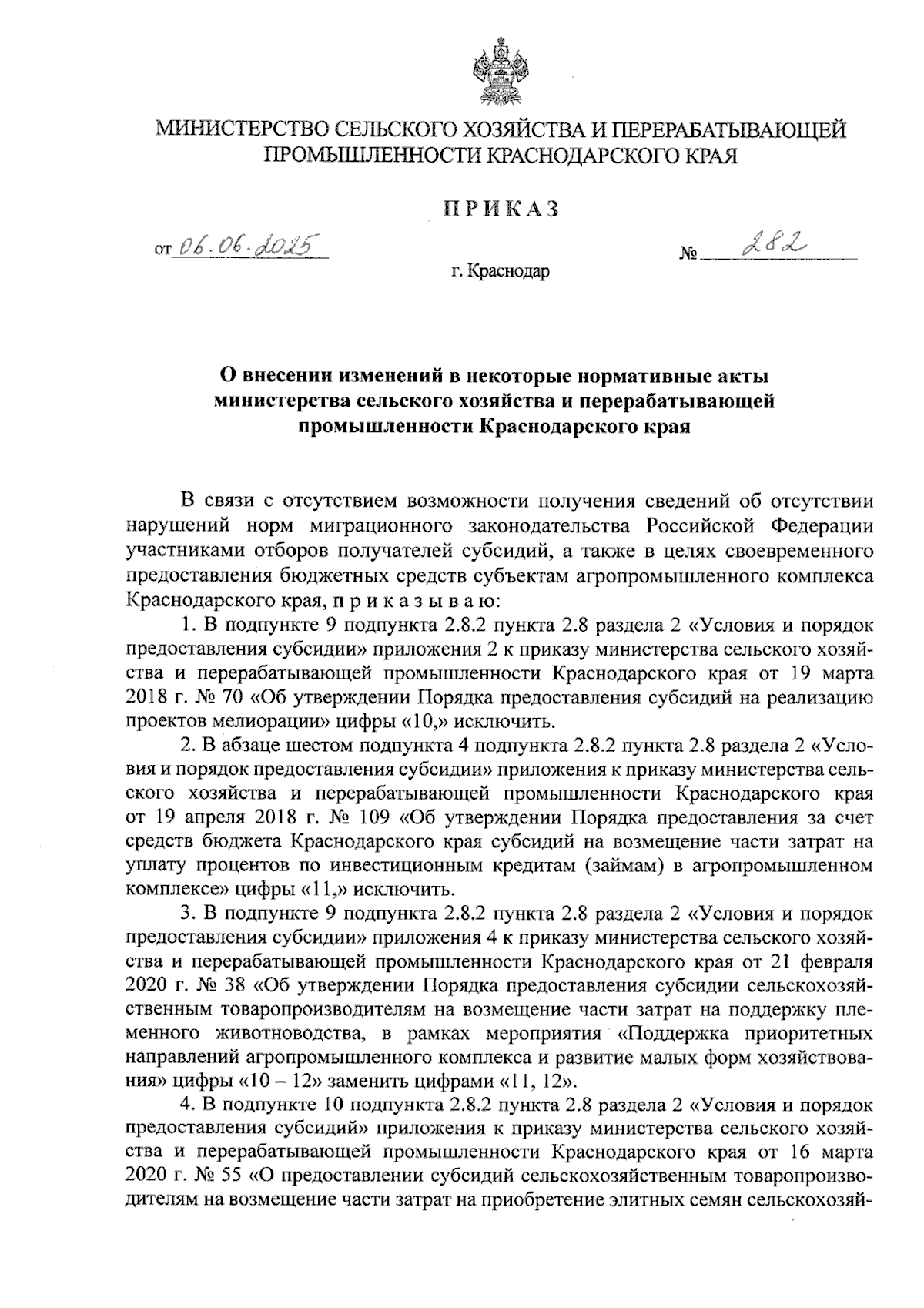 МИНИСТЕРСТВО СЕЛЬСКОГО ХОЗЯЙСТВА И ПЕРЕРАБАТЫВАЮЩЕЙ ПРОМЫШЛЕННОСТИ КРАСНОДАРСКОГО КРАЯ

ПРИКАЗ

от 06.06.2025 № 282

г. Краснодар

О внесении изменений в некоторые нормативные акты министерства сельского хозяйства и перерабатывающей промышленности Краснодарского края

В связи с отсутствием возможности получения сведений об отсутствии нарушений норм миграционного законодательства Российской Федерации участниками отборов получателей субсидий, а также в целях своевременного предоставления бюджетных средств субъектам агропромышленного комплекса Краснодарского края, п р и к а з ы в а ю:

1. В подпункте 9 подпункта 2.8.2 пункта 2.8 раздела 2 «Условия и порядок предоставления субсидии» приложения 2 к приказу министерства сельского хозяйства и перерабатывающей промышленности Краснодарского края от 19 марта 2018 г. № 70 «Об утверждении Порядка предоставления субсидий на реализацию проектов мелиорации» цифры «10,» исключить.

2. В абзаце шестом подпункта 4 подпункта 2.8.2 пункта 2.8 раздела 2 «Условия и порядок предоставления субсидии» приложения к приказу министерства сельского хозяйства и перерабатывающей промышленности Краснодарского края от 19 апреля 2018 г. № 109 «Об утверждении Порядка предоставления за счет средств бюджета Краснодарского края субсидий на возмещение части затрат на уплату процентов по инвестиционным кредитам (займам) в агропромышленном комплексе» цифры «11,» исключить.

3. В подпункте 9 подпункта 2.8.2 пункта 2.8 раздела 2 «Условия и порядок предоставления субсидии» приложения 4 к приказу министерства сельского хозяйства и перерабатывающей промышленности Краснодарского края от 21 февраля 2020 г. № 38 «Об утверждении Порядка предоставления субсидии сельскохозяйственным товаропроизводителям на возмещение части затрат на поддержку племенного животноводства, в рамках мероприятия «Поддержка приоритетных направлений агропромышленного комплекса и развитие малых форм хозяйствования» цифры «10 – 12» заменить цифрами «11, 12».

4. В подпункте 10 подпункта 2.8.2 пункта 2.8 раздела 2 «Условия и порядок предоставления субсидий» приложения к приказу министерства сельского хозяйства и перерабатывающей промышленности Краснодарского края от 16 марта 2020 г. № 55 «О предоставлении субсидий сельскохозяйственным товаропроизводителям на возмещение части затрат на приобретение элитных семян сельскохозяй-